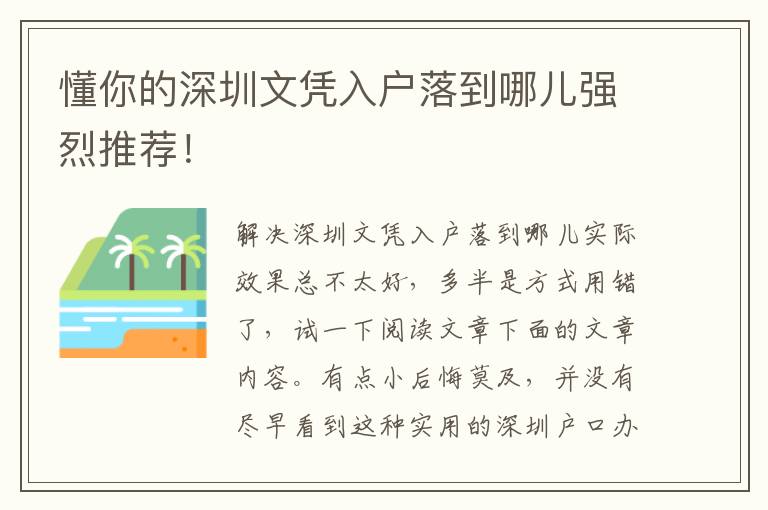 懂你的深圳文凭入户落到哪儿强烈推荐!

解决深圳文凭入户落到哪儿实际效果总不太好，多半是方式用错了，试一下阅读文章下面的文章内容。有点小后悔莫及，并没有尽早看到这种实用的深圳户口办